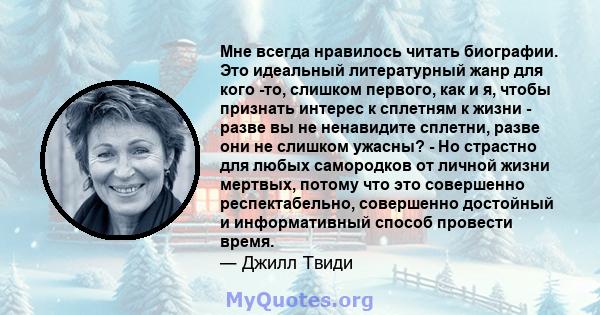 Мне всегда нравилось читать биографии. Это идеальный литературный жанр для кого -то, слишком первого, как и я, чтобы признать интерес к сплетням к жизни - разве вы не ненавидите сплетни, разве они не слишком ужасны? - Но страстно для любых самородков от личной жизни мертвых, потому что это совершенно респектабельно, совершенно достойный и информативный способ провести время.
— Джилл Твиди

MyQuotes.org